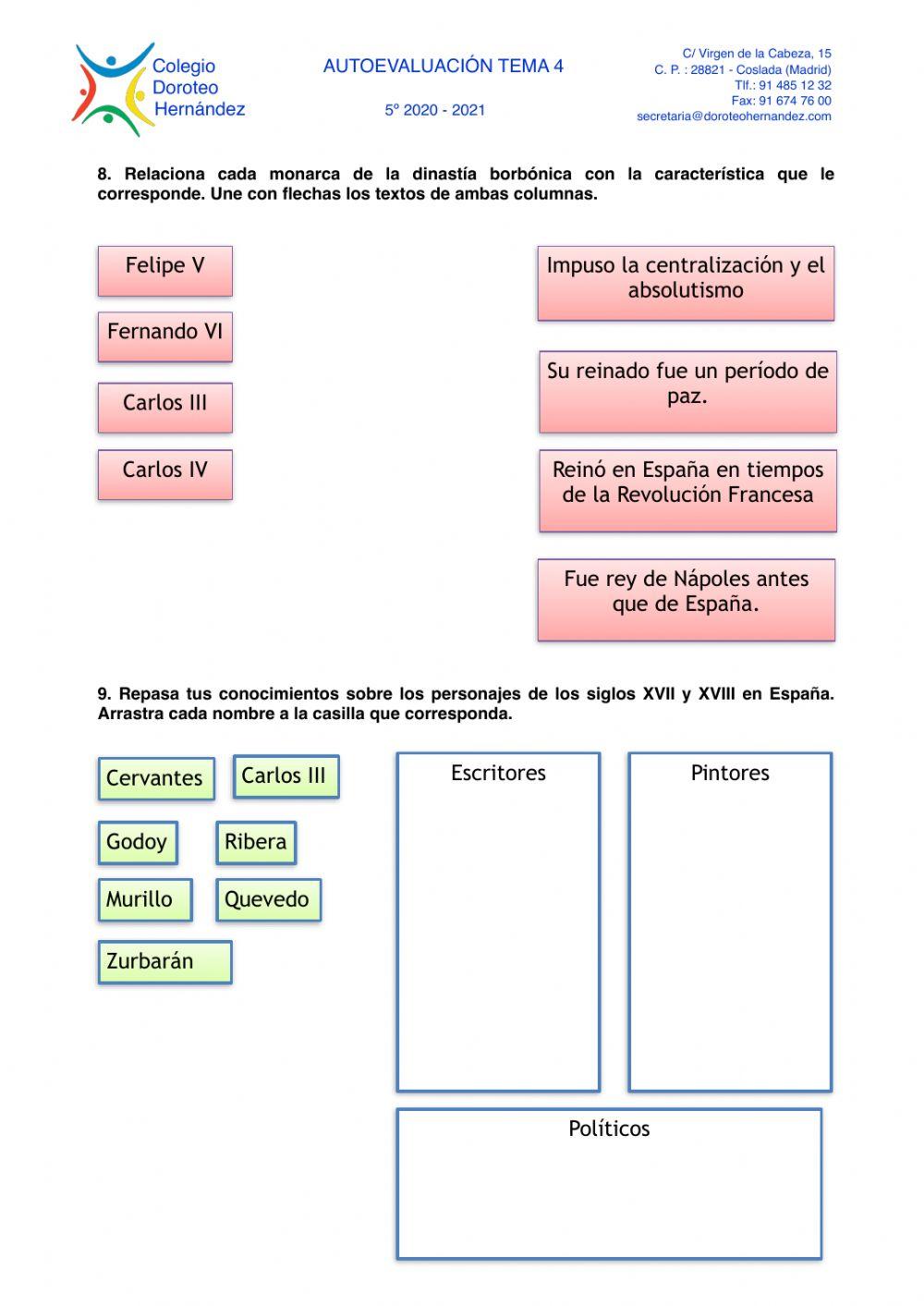 Colegio Doroteo Hernández

AUTOEVALUACIÓN TEMA 4

5º 2020 - 2021

C/ Virgen de la Cabeza, 15
C. P. : 28821 - Coslada (Madrid)
Tlf.: 91 485 12 32
Fax: 91 674 76 00
secretaria@doroteohernandez.com

8. Relaciona cada monarca de la dinastía borbónica con la característica que le corresponde. Une con flechas los textos de ambas columnas.

Felipe V

Fernando VI

Carlos III

Carlos IV

Impuso la centralización y el absolutismo

Su reinado fue un período de paz.

Reinó en España en tiempos de la Revolución Francesa

Fue rey de Nápoles antes que de España.

9. Repasa tus conocimientos sobre los personajes de los siglos XVII y XVIII en España. Arrastra cada nombre a la casilla que corresponda.

Cervantes

Carlos III

Godoy

Ribera

Murillo

Quevedo

Zurbarán

Escritores

Pintores

Políticos